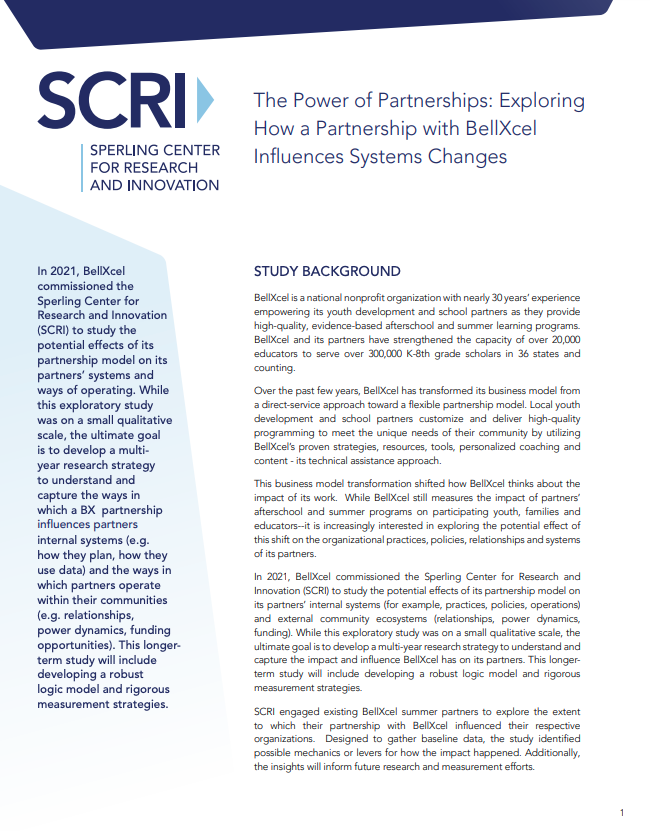 SCRI

SPERLING CENTER FOR RESEARCH AND INNOVATION

The Power of Partnerships: Exploring How a Partnership with BellXcel Influences Systems Changes

In 2021, BellXcel commissioned the Sperling Center for Research and Innovation (SCRI) to study the potential effects of its partnership model on its partners' systems and ways of operating. While this exploratory study was on a small qualitative scale, the ultimate goal is to develop a multi-year research strategy to understand and capture the ways in which a BX partnership influences partners internal systems (e.g. how they plan, how they use data) and the ways in which partners operate within their communities (e.g. relationships, power dynamics, funding opportunities). This longer-term study will include developing a robust logic model and rigorous measurement strategies.

STUDY BACKGROUND

BellXcel is a national nonprofit organization with nearly 30 years' experience empowering its youth development and school partners as they provide high-quality, evidence-based afterschool and summer learning programs. BellXcel and its partners have strengthened the capacity of over 20,000 educators to serve over 300,000 K-8th grade scholars in 36 states and counting.

Over the past few years, BellXcel has transformed its business model from a direct-service approach toward a flexible partnership model. Local youth development and school partners customize and deliver high-quality programming to meet the unique needs of their community by utilizing BellXcel's proven strategies, resources, tools, personalized coaching and content - its technical assistance approach.

This business model transformation shifted how BellXcel thinks about the impact of its work. While BellXcel still measures the impact of partners' afterschool and summer programs on participating youth, families and educators--it is increasingly interested in exploring the potential effect of this shift on the organizational practices, policies, relationships and systems of its partners.

In 2021, BellXcel commissioned the Sperling Center for Research and Innovation (SCRI) to study the potential effects of its partnership model on its partners' internal systems (for example, practices, policies, operations) and external community ecosystems (relationships, power dynamics, funding). While this exploratory study was on a small qualitative scale, the ultimate goal is to develop a multi-year research strategy to understand and capture the impact and influence BellXcel has on its partners. This longer-term study will include developing a robust logic model and rigorous measurement strategies.

SCRI engaged existing BellXcel summer partners to explore the extent to which their partnership with BellXcel influenced their respective organizations. Designed to gather baseline data, the study identified possible mechanics or levers for how the impact happened. Additionally, the insights will inform future research and measurement efforts.

1